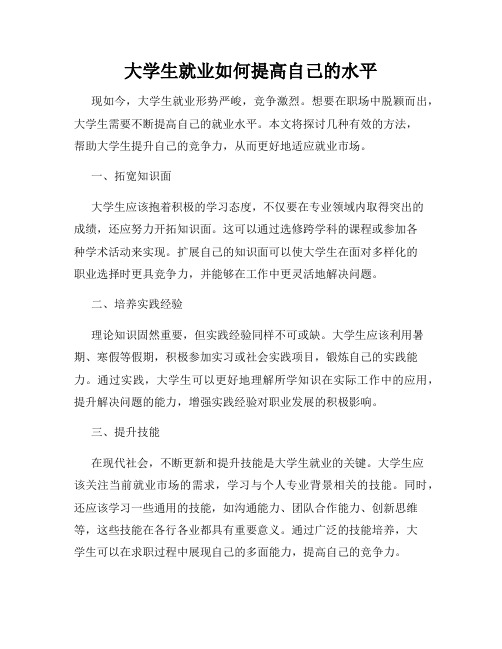 大学生就业如何提高自己的水平

现如今，大学生就业形势严峻，竞争激烈。想要在职场中脱颖而出，大学生需要不断提高自己的就业水平。本文将探讨几种有效的方法，帮助大学生提升自己的竞争力，从而更好地适应就业市场。

一、拓宽知识面

大学生应该抱着积极的学习态度，不仅要在专业领域内取得突出的成绩，还应努力开拓知识面。这可以通过选修跨学科的课程或参加各种学术活动来实现。扩展自己的知识面可以使大学生在面对多样化的职业选择时更具竞争力，并能够在工作中更灵活地解决问题。

二、培养实践经验

理论知识固然重要，但实践经验同样不可或缺。大学生应该利用暑期、寒假等假期，积极参加实习或社会实践项目，锻炼自己的实践能力。通过实践，大学生可以更好地理解所学知识在实际工作中的应用，提升解决问题的能力，增强实践经验对职业发展的积极影响。

三、提升技能

在现代社会，不断更新和提升技能是大学生就业的关键。大学生应该关注当前就业市场的需求，学习与个人专业背景相关的技能。同时，还应该学习一些通用的技能，如沟通能力、团队合作能力、创新思维等，这些技能在各行各业都具有重要意义。通过广泛的技能培养，大学生可以在求职过程中展现自己的多面能力，提高自己的竞争力。